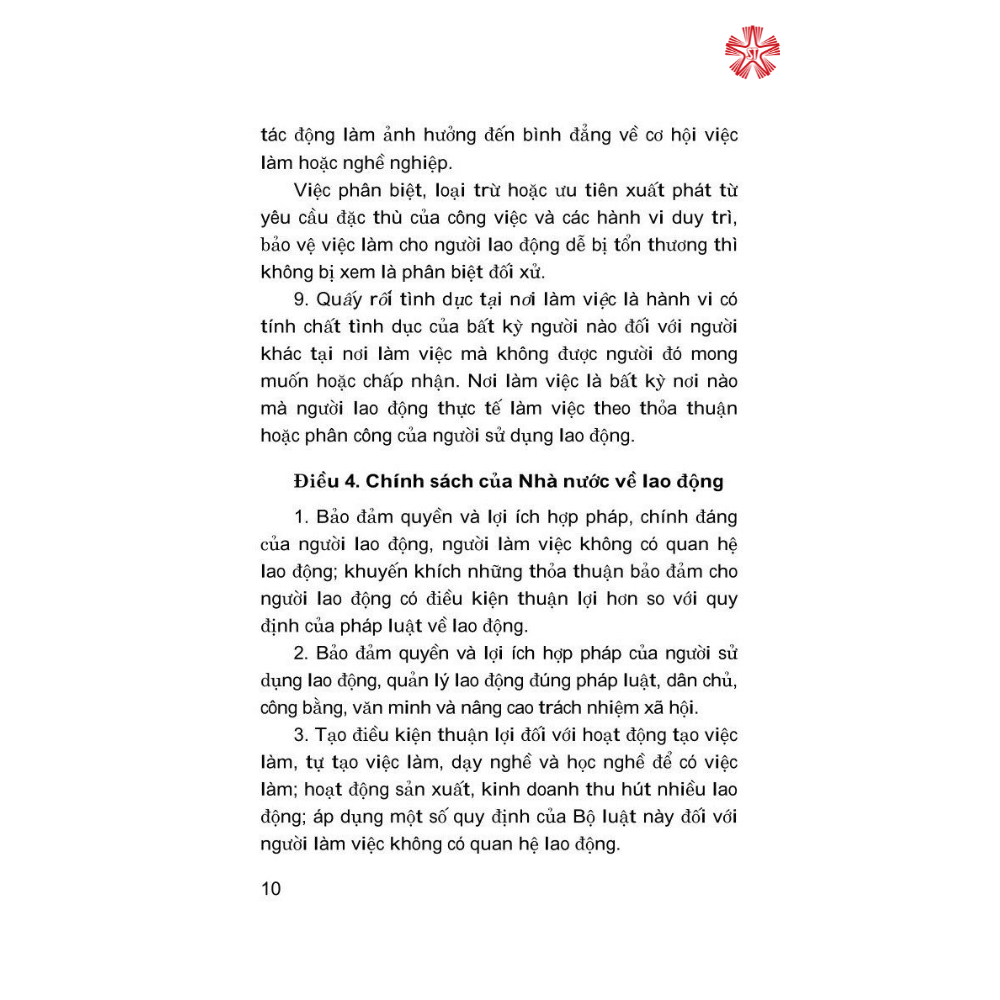 tác động làm ảnh hưởng đến bình đẳng về cơ hội việc làm hoặc nghề nghiệp.

Việc phân biệt, loại trừ hoặc ưu tiên xuất phát từ yêu cầu đặc thù của công việc và các hành vi duy trì, bảo vệ việc làm cho người lao động dễ bị tổn thương thì không bị xem là phân biệt đối xử.

9. Quấy rối tình dục tại nơi làm việc là hành vi có tính chất tình dục của bất kỳ người nào đối với người khác tại nơi làm việc mà không được người đó mong muốn hoặc chấp nhận. Nơi làm việc là bất kỳ nơi nào mà người lao động thực tế làm việc theo thỏa thuận hoặc phân công của người sử dụng lao động.

Điều 4. Chính sách của Nhà nước về lao động

1. Bảo đảm quyền và lợi ích hợp pháp, chính đáng của người lao động, người làm việc không có quan hệ lao động; khuyến khích những thỏa thuận bảo đảm cho người lao động có điều kiện thuận lợi hơn so với quy định của pháp luật về lao động.

2. Bảo đảm quyền và lợi ích hợp pháp của người sử dụng lao động, quản lý lao động đúng pháp luật, dân chủ, công bằng, văn minh và nâng cao trách nhiệm xã hội.

3. Tạo điều kiện thuận lợi đối với hoạt động tạo việc làm, tự tạo việc làm, dạy nghề và học nghề để có việc làm; hoạt động sản xuất, kinh doanh thu hút nhiều lao động; áp dụng một số quy định của Bộ luật này đối với người làm việc không có quan hệ lao động.

10